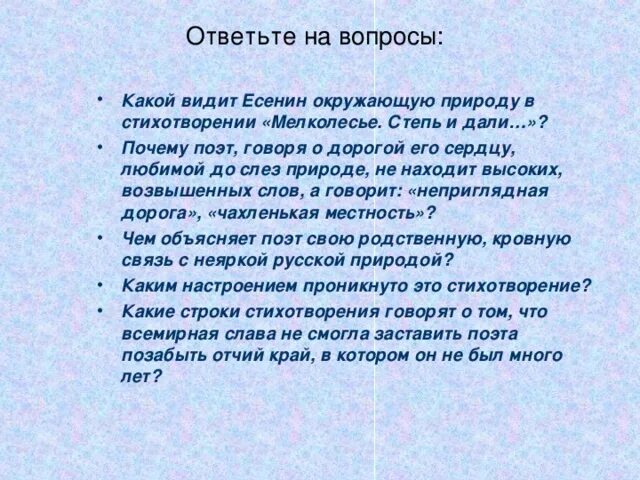 Ответьте на вопросы:

• Какой видит Есенин окружающую природу в стихотворении «Мелколесье. Степь и дали…»?
• Почему поэт, говоря о дорогой его сердцу, любимой до слез природе, не находит высоких, возвышенных слов, а говорит: «неприглядная дорога», «чахленькая местность»?
• Чем объясняет поэт свою родственную, кровную связь с неяркой русской природой?
• Каким настроением проникнуто это стихотворение?
• Какие строки стихотворения говорят о том, что всемирная слава не смогла заставить поэта позабыть отчий край, в котором он не был много лет?